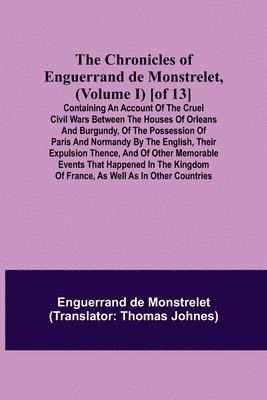 The Chronicles of Enguerrand de Monstrelet, (Volume I) [of 13]

Containing An Account Of The Cruel Civil Wars Between The Houses Of Orleans And Burgundy, Of The Possession Of Paris And Normandy By The English, Their Expulsion Thence, And Of Other Memorable Events That Happened In The Kingdom Of France, As Well As In Other Countries

Enguerrand de Monstrelet
(Translator: Thomas Johnes)